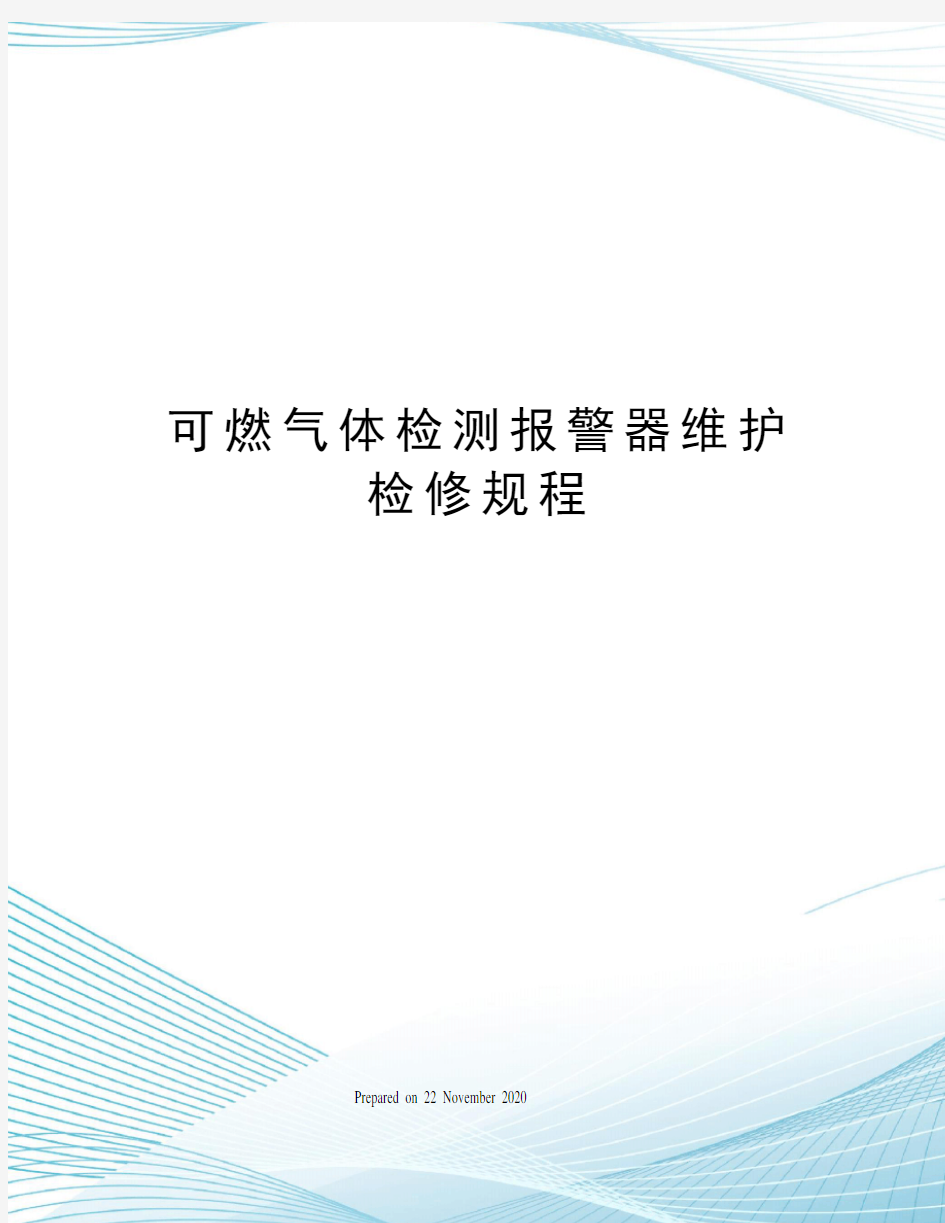 可燃气体检测报警器维护检修规程

Prepared on 22 November 2020